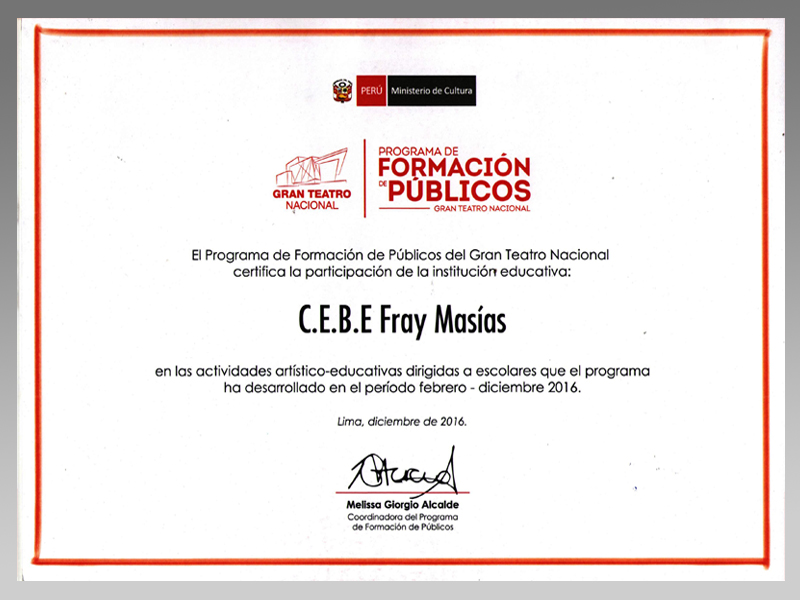 PERÚ Ministerio de Cultura

GRAN TEATRO NACIONAL

PROGRAMA DE FORMACIÓN DE PÚBLICOS GRAN TEATRO NACIONAL

El Programa de Formación de Públicos del Gran Teatro Nacional certifica la participación de la institución educativa:

C.E.B.E Fray Masías

en las actividades artístico-educativas dirigidas a escolares que el programa ha desarrollado en el período febrero - diciembre 2016.

Lima, diciembre de 2016.

Melissa Giorgio Alcalde
Coordinadora del Programa
de Formación de Públicos